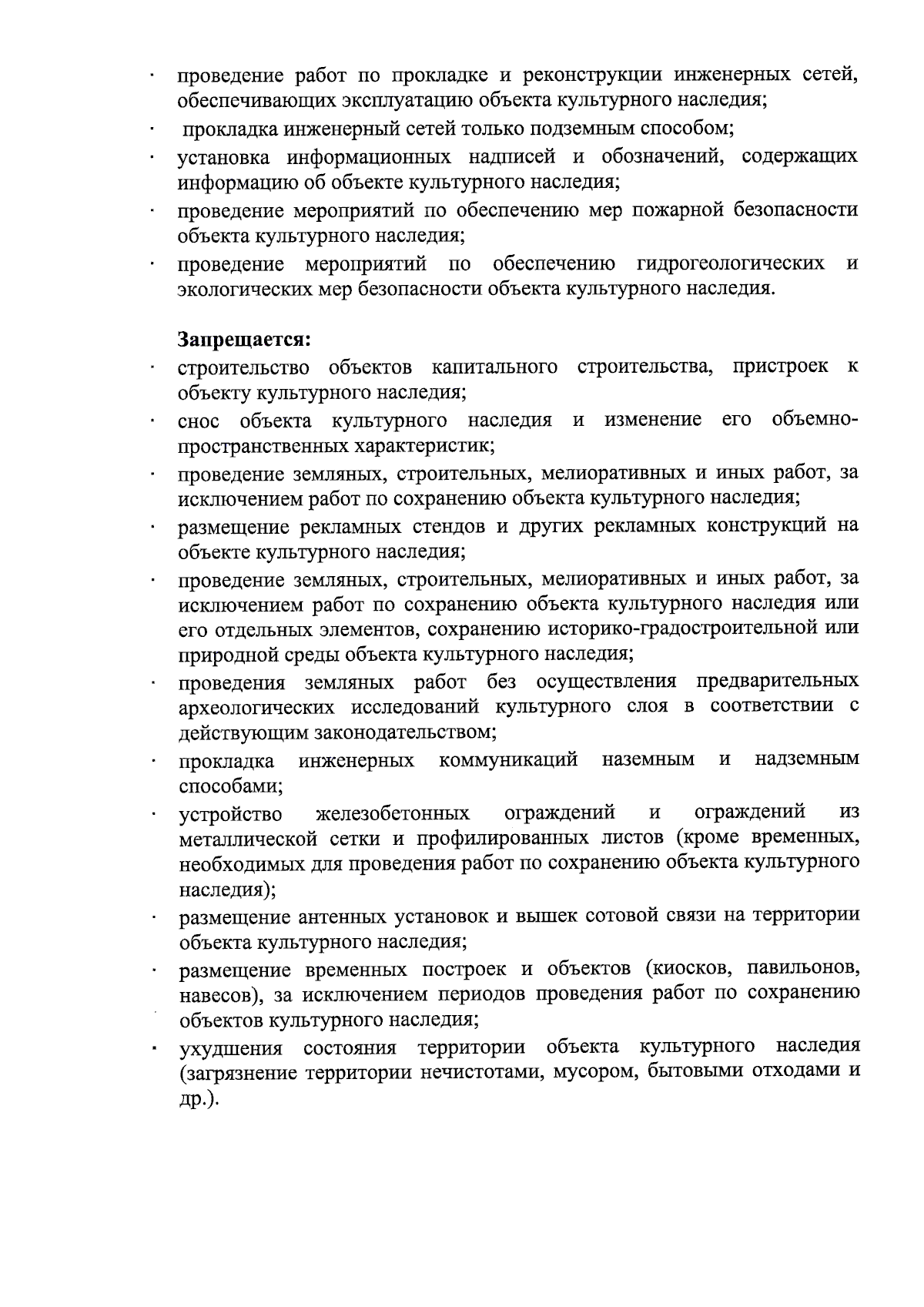 · проведение работ по прокладке и реконструкции инженерных сетей, обеспечивающих эксплуатацию объекта культурного наследия;
· прокладка инженерный сетей только подземным способом;
· установка информационных надписей и обозначений, содержащих информацию об объекте культурного наследия;
· проведение мероприятий по обеспечению мер пожарной безопасности объекта культурного наследия;
· проведение мероприятий по обеспечению гидрогеологических и экологических мер безопасности объекта культурного наследия.

Запрещается:
· строительство объектов капитального строительства, пристроек к объекту культурного наследия;
· снос объекта культурного наследия и изменение его объемно-пространственных характеристик;
· проведение земляных, строительных, мелиоративных и иных работ, за исключением работ по сохранению объекта культурного наследия;
· размещение рекламных стендов и других рекламных конструкций на объекте культурного наследия;
· проведение земляных, строительных, мелиоративных и иных работ, за исключением работ по сохранению объекта культурного наследия или его отдельных элементов, сохранению историко-градостроительной или природной среды объекта культурного наследия;
· проведения земляных работ без осуществления предварительных археологических исследований культурного слоя в соответствии с действующим законодательством;
· прокладка инженерных коммуникаций наземным и надземным способами;
· устройство железобетонных ограждений и ограждений из металлической сетки и профилированных листов (кроме временных, необходимых для проведения работ по сохранению объекта культурного наследия);
· размещение антенных установок и вышек сотовой связи на территории объекта культурного наследия;
· размещение временных построек и объектов (киосков, павильонов, навесов), за исключением периодов проведения работ по сохранению объектов культурного наследия;
· ухудшения состояния территории объекта культурного наследия (загрязнение территории нечистотами, мусором, бытовыми отходами и др.).